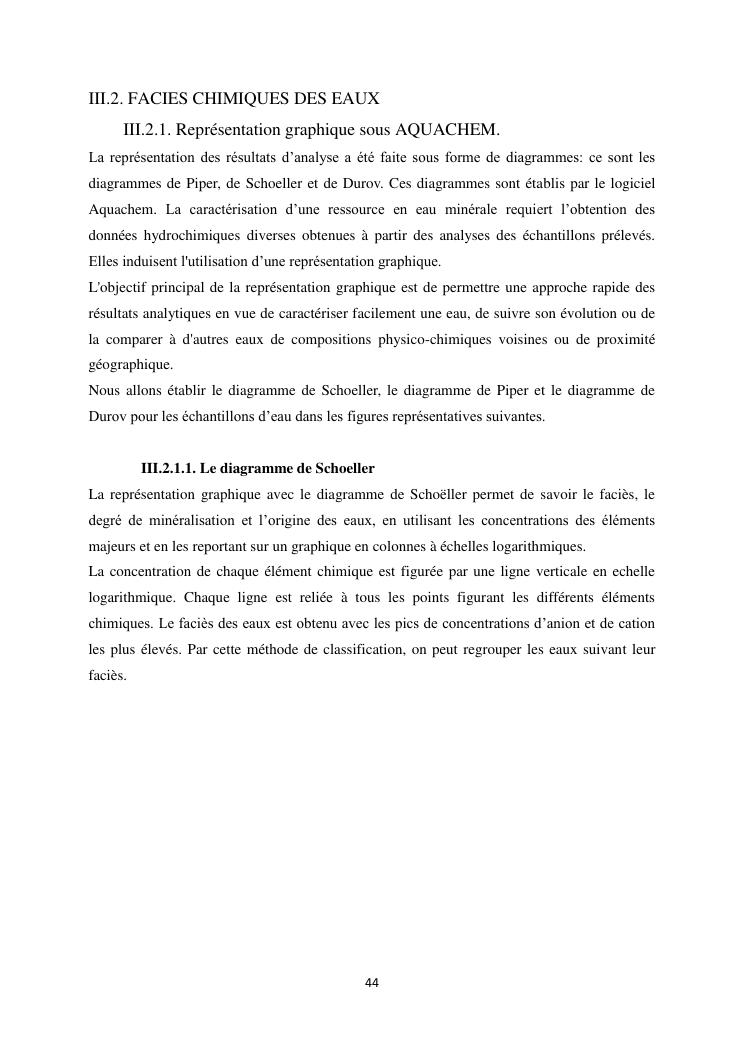 III.2. FACIES CHIMIQUES DES EAUX

III.2.1. Représentation graphique sous AQUACHEM.

La représentation des résultats d’analyse a été faite sous forme de diagrammes: ce sont les diagrammes de Piper, de Schoeller et de Durov. Ces diagrammes sont établis par le logiciel Aquachem. La caractérisation d’une ressource en eau minérale requiert l’obtention des données hydrochimiques diverses obtenues à partir des analyses des échantillons prélevés. Elles induisent l'utilisation d’une représentation graphique.
L'objectif principal de la représentation graphique est de permettre une approche rapide des résultats analytiques en vue de caractériser facilement une eau, de suivre son évolution ou de la comparer à d'autres eaux de compositions physico-chimiques voisines ou de proximité géographique.
Nous allons établir le diagramme de Schoeller, le diagramme de Piper et le diagramme de Durov pour les échantillons d’eau dans les figures représentatives suivantes.

III.2.1.1. Le diagramme de Schoeller

La représentation graphique avec le diagramme de Schoëller permet de savoir le faciès, le degré de minéralisation et l’origine des eaux, en utilisant les concentrations des éléments majeurs et en les reportant sur un graphique en colonnes à échelles logarithmiques.
La concentration de chaque élément chimique est figurée par une ligne verticale en echelle logarithmique. Chaque ligne est reliée à tous les points figurant les différents éléments chimiques. Le faciès des eaux est obtenu avec les pics de concentrations d’anion et de cation les plus élevés. Par cette méthode de classification, on peut regrouper les eaux suivant leur faciès.

44